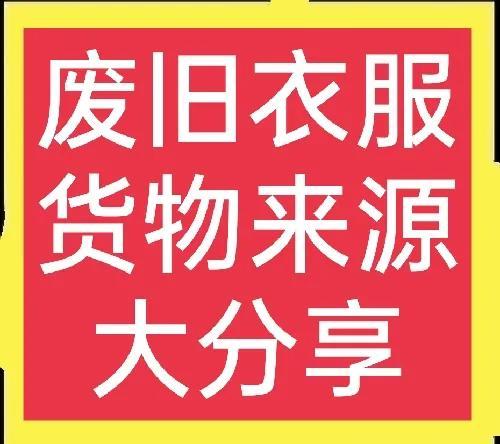 废旧衣服
货物来源
大分享